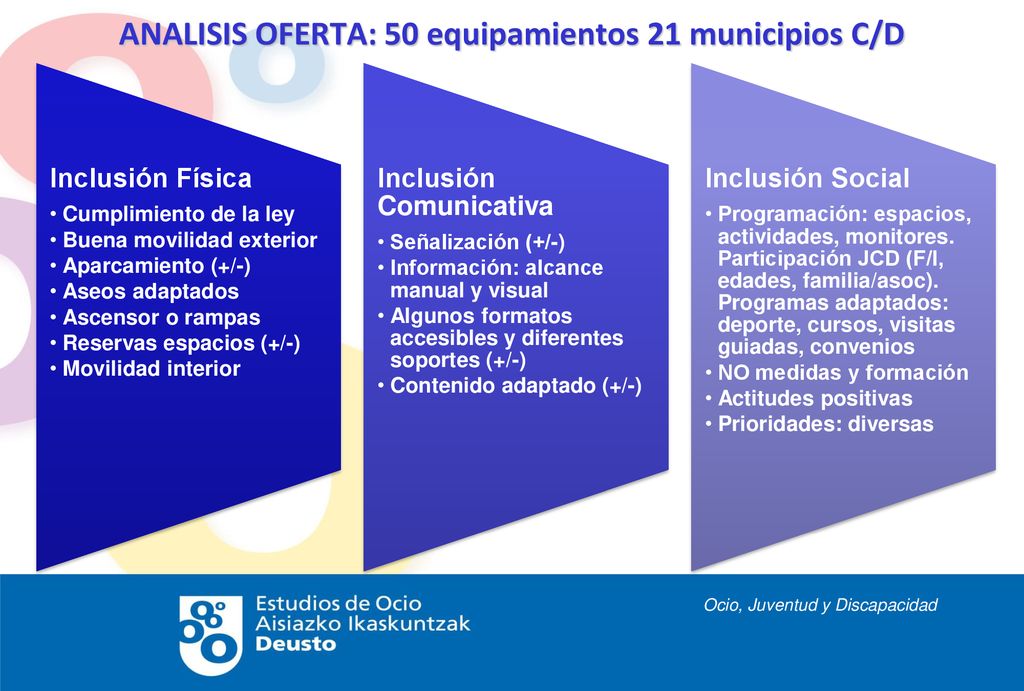 ANALISIS OFERTA: 50 equipamientos 21 municipios C/D

Inclusión Física
• Cumplimiento de la ley
• Buena movilidad exterior
• Aparcamiento (+/-)
• Aseos adaptados
• Ascensor o rampas
• Reservas espacios (+/-)
• Movilidad interior

Inclusión Comunicativa
• Señalización (+/-)
• Información: alcance manual y visual
• Algunos formatos accesibles y diferentes soportes (+/-)
• Contenido adaptado (+/-)

Inclusión Social
• Programación: espacios, actividades, monitores. Participación JCD (F/I, edades, familia/asoc). Programas adaptados: deporte, cursos, visitas guiadas, convenios
• NO medidas y formación
• Actitudes positivas
• Prioridades: diversas

Estudios de Ocio
Aisiazko Ikaskuntzak
Deusto

Ocio, Juventud y Discapacidad